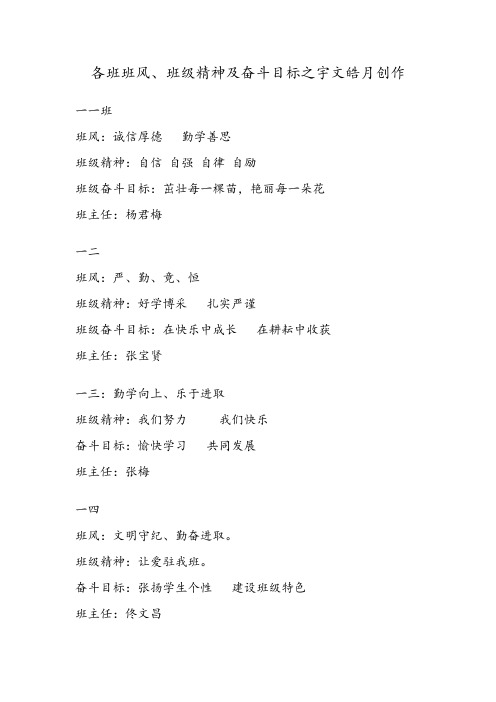 各班班风、班级精神及奋斗目标之宇文皓月创作

一一班

班风：诚信厚德　勤学善思

班级精神：自信 自强 自律 自励

班级奋斗目标：茁壮每一棵苗，艳丽每一朵花

班主任：杨君梅

一二

班风：严、勤、竞、恒

班级精神：好学博采　扎实严谨

班级奋斗目标：在快乐中成长　在耕耘中收获

班主任：张宝贤

一三：勤学向上、乐于进取

班级精神：我们努力　我们快乐

奋斗目标：愉快学习　共同发展

班主任：张梅

一四

班风：文明守纪、勤奋进取。

班级精神：让爱驻我班。

奋斗目标：张扬学生个性　建设班级特色

班主任：佟文昌